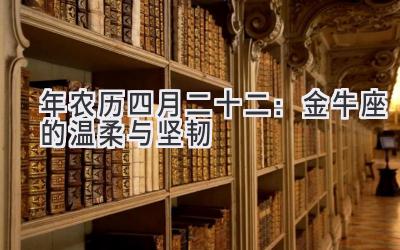 年农历四月二十二：金牛座的温柔与坚韧